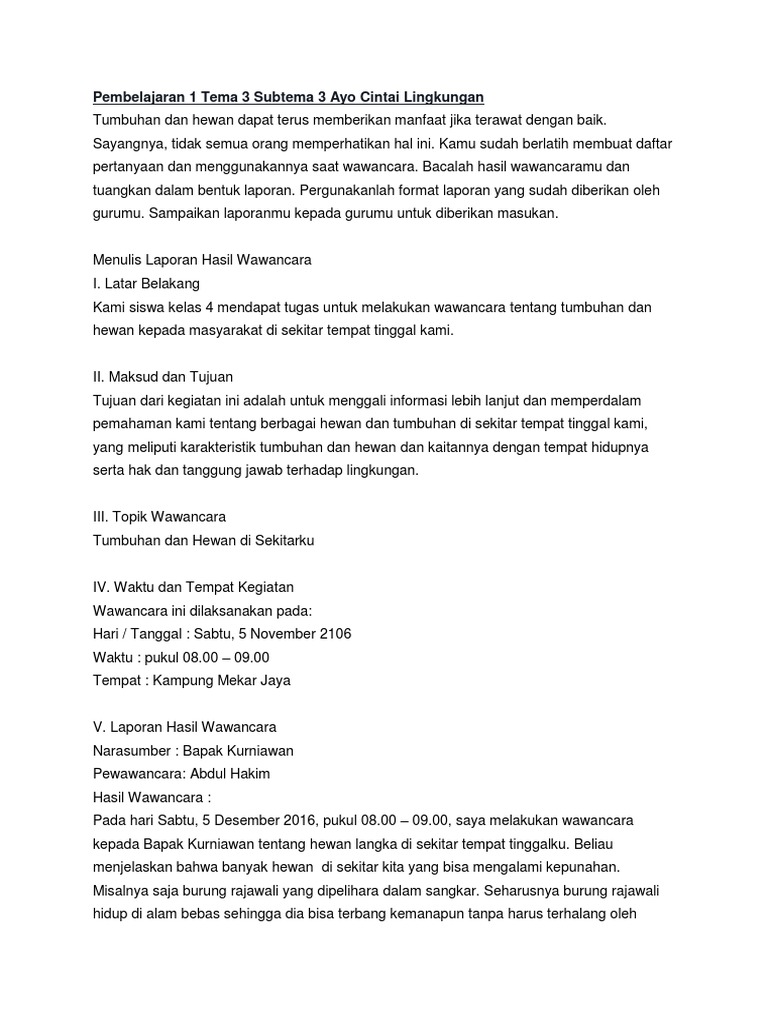 Pembelajaran 1 Tema 3 Subtema 3 Ayo Cintai Lingkungan
Tumbuhan dan hewan dapat terus memberikan manfaat jika terawat dengan baik. Sayangnya, tidak semua orang memperhatikan hal ini. Kamu sudah berlatih membuat daftar pertanyaan dan menggunakannya saat wawancara. Bacalah hasil wawancaramu dan tuangkan dalam bentuk laporan. Pergunakanlah format laporan yang sudah diberikan oleh gurumu. Sampaikan laporanmu kepada gurumu untuk diberikan masukan.

Menulis Laporan Hasil Wawancara
I. Latar Belakang
Kami siswa kelas 4 mendapat tugas untuk melakukan wawancara tentang tumbuhan dan hewan kepada masyarakat di sekitar tempat tinggal kami.

II. Maksud dan Tujuan
Tujuan dari kegiatan ini adalah untuk menggali informasi lebih lanjut dan memperdalam pemahaman kami tentang berbagai hewan dan tumbuhan di sekitar tempat tinggal kami, yang meliputi karakteristik tumbuhan dan hewan dan kaitannya dengan tempat hidupnya serta hak dan tanggung jawab terhadap lingkungan.

III. Topik Wawancara
Tumbuhan dan Hewan di Sekitarku

IV. Waktu dan Tempat Kegiatan
Wawancara ini dilaksanakan pada:
Hari / Tanggal : Sabtu, 5 November 2106
Waktu : pukul 08.00 – 09.00
Tempat : Kampung Mekar Jaya

V. Laporan Hasil Wawancara
Narasumber : Bapak Kurniawan
Pewawancara: Abdul Hakim
Hasil Wawancara :
Pada hari Sabtu, 5 Desember 2016, pukul 08.00 – 09.00, saya melakukan wawancara kepada Bapak Kurniawan tentang hewan langka di sekitar tempat tinggalku. Beliau menjelaskan bahwa banyak hewan di sekitar kita yang bisa mengalami kepunahan. Misalnya saja burung rajawali yang dipelihara dalam sangkar. Seharusnya burung rajawali hidup di alam bebas sehingga dia bisa terbang kemanapun tanpa harus terhalang oleh